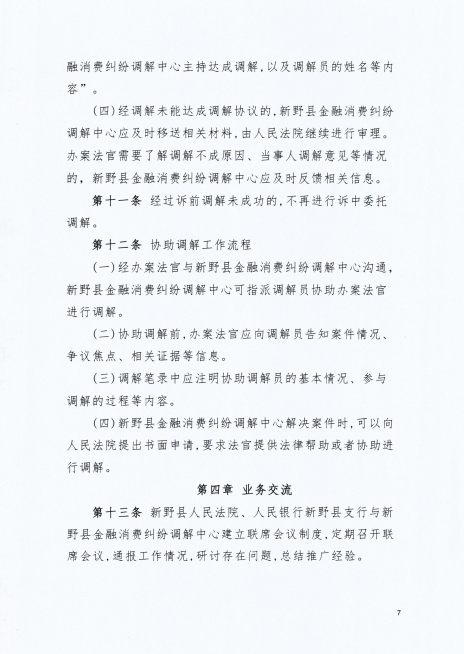 融消费纠纷调解中心主持达成调解，以及调解员的姓名等内容”。

（四）经调解未能达成调解协议的，新野县金融消费纠纷调解中心应及时移送相关材料，由人民法院继续进行审理。办案法官需要了解调解不成原因、当事人调解意见等情况的，新野县金融消费纠纷调解中心应及时反馈相关信息。

第十一条 经过诉前调解未成功的，不再进行诉中委托调解。

第十二条 协助调解工作流程

（一）经办案法官与新野县金融消费纠纷调解中心沟通，新野县金融消费纠纷调解中心可指派调解员协助办案法官进行调解。

（二）协助调解前，办案法官应向调解员告知案件情况、争议焦点、相关证据等信息。

（三）调解笔录中应注明协助调解员的基本情况、参与调解的过程等内容。

（四）新野县金融消费纠纷调解中心解决案件时，可以向人民法院提出书面申请，要求法官提供法律帮助或者协助进行调解。

第四章 业务交流

第十三条 新野县人民法院、人民银行新野县支行与新野县金融消费纠纷调解中心建立联席会议制度，定期召开联席会议，通报工作情况，研讨存在问题，总结推广经验。

7